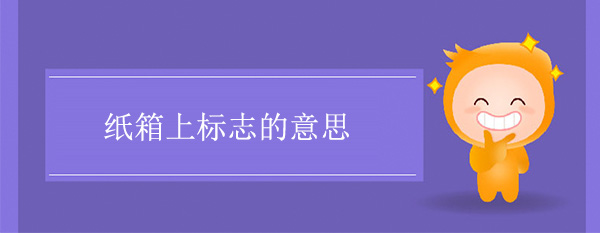 纸箱上标志的意思